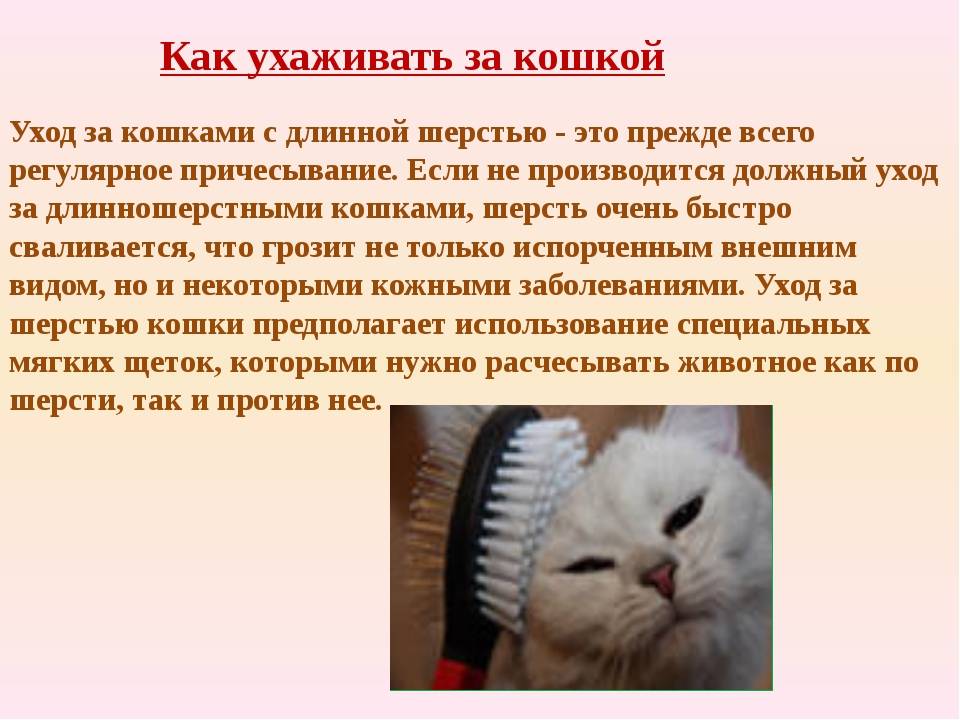 Как ухаживать за кошкой

Уход за кошками с длинной шерстью - это прежде всего регулярное причесывание. Если не производится должный уход за длинношерстными кошками, шерсть очень быстро сваливается, что грозит не только испорченным внешним видом, но и некоторыми кожными заболеваниями. Уход за шерстью кошки предполагает использование специальных мягких щеток, которыми нужно расчесывать животное как по шерсти, так и против нее.